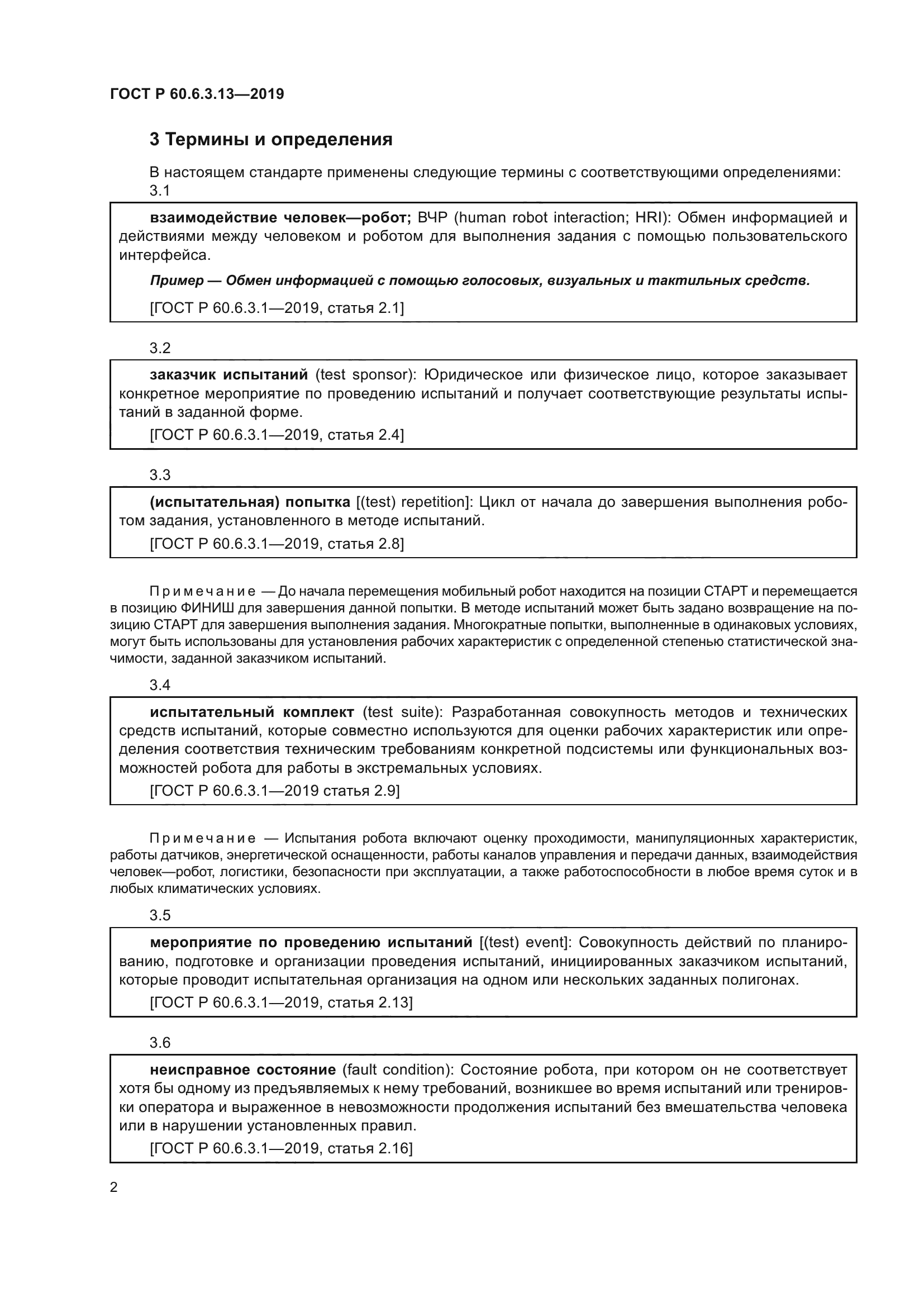 ГОСТ Р 60.6.3.13—2019

3 Термины и определения

В настоящем стандарте применены следующие термины с соответствующими определениями:

3.1

взаимодействие человек—робот; ВЧР (human robot interaction; HRI): Обмен информацией и действиями между человеком и роботом для выполнения задания с помощью пользовательского интерфейса.

Пример — Обмен информацией с помощью голосовых, визуальных и тактильных средств.

[ГОСТ Р 60.6.3.1—2019, статья 2.1]

3.2

заказчик испытаний (test sponsor): Юридическое или физическое лицо, которое заказывает конкретное мероприятие по проведению испытаний и получает соответствующие результаты испытаний в заданной форме.

[ГОСТ Р 60.6.3.1—2019, статья 2.4]

3.3

(испытательная) попытка [(test) repetition]: Цикл от начала до завершения выполнения роботом задания, установленного в методе испытаний.

[ГОСТ Р 60.6.3.1—2019, статья 2.8]

Примечание — До начала перемещения мобильный робот находится на позиции СТАРТ и перемещается в позицию ФИНИШ для завершения данной попытки. В методе испытаний может быть задано возвращение на позицию СТАРТ для завершения выполнения задания. Многократные попытки, выполненные в одинаковых условиях, могут быть использованы для установления рабочих характеристик с определенной степенью статистической значимости, заданной заказчиком испытаний.

3.4

испытательный комплект (test suite): Разработанная совокупность методов и технических средств испытаний, которые совместно используются для оценки рабочих характеристик или определения соответствия техническим требованиям конкретной подсистемы или функциональных возможностей робота для работы в экстремальных условиях.

[ГОСТ Р 60.6.3.1—2019 статья 2.9]

Примечание — Испытания робота включают оценку проходимости, манипуляционных характеристик, работы датчиков, энергетической оснащенности, работы каналов управления и передачи данных, взаимодействия человек—робот, логистики, безопасности при эксплуатации, а также работоспособности в любое время суток и в любых климатических условиях.

3.5

мероприятие по проведению испытаний [(test) event]: Совокупность действий по планированию, подготовке и организации проведения испытаний, инициированных заказчиком испытаний, которые проводит испытательная организация на одном или нескольких заданных полигонах.

[ГОСТ Р 60.6.3.1—2019, статья 2.13]

3.6

неисправное состояние (fault condition): Состояние робота, при котором он не соответствует хотя бы одному из предъявляемых к нему требований, возникшее во время испытаний или тренировки оператора и выраженное в невозможности продолжения испытаний без вмешательства человека или в нарушении установленных правил.

[ГОСТ Р 60.6.3.1—2019, статья 2.16]

2